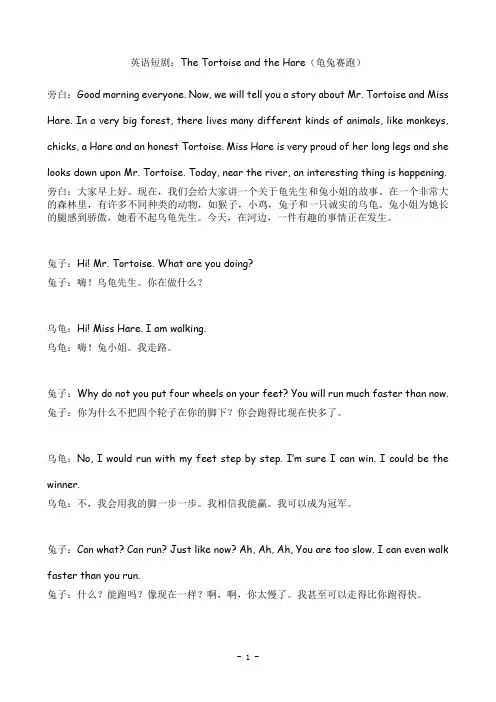 英语短剧：The Tortoise and the Hare（龟兔赛跑）

旁白：Good morning everyone. Now, we will tell you a story about Mr. Tortoise and Miss Hare. In a very big forest, there lives many different kinds of animals, like monkeys, chicks, a Hare and an honest Tortoise. Miss Hare is very proud of her long legs and she looks down upon Mr. Tortoise. Today, near the river, an interesting thing is happening.
旁白：大家早上好。现在，我们会给大家讲一个关于龟先生和兔小姐的故事。在一个非常大的森林里，有许多不同种类的动物，如猴子，小鸡，兔子和一只诚实的乌龟。兔小姐为她长的腿感到骄傲，她看不起乌龟先生。今天，在河边，一件有趣的事情正在发生。

兔子：Hi! Mr. Tortoise. What are you doing?
兔子：嗨！乌龟先生。你在做什么？

乌龟：Hi! Miss Hare. I am walking.
乌龟：嗨！兔小姐。我走路。

兔子：Why do not you put four wheels on your feet? You will run much faster than now.
兔子：你为什么不把四个轮子在你的脚下？你会跑得比现在快多了。

乌龟：No, I would run with my feet step by step. I'm sure I can win. I could be the winner.
乌龟：不，我会用我的脚一步一步。我相信我能赢。我可以成为冠军。

兔子：Can what? Can run? Just like now? Ah, Ah, Ah, You are too slow. I can even walk faster than you run.
兔子：什么？能跑吗？像现在一样？啊，啊，你太慢了。我甚至可以走得比你跑得快。

- 1 -